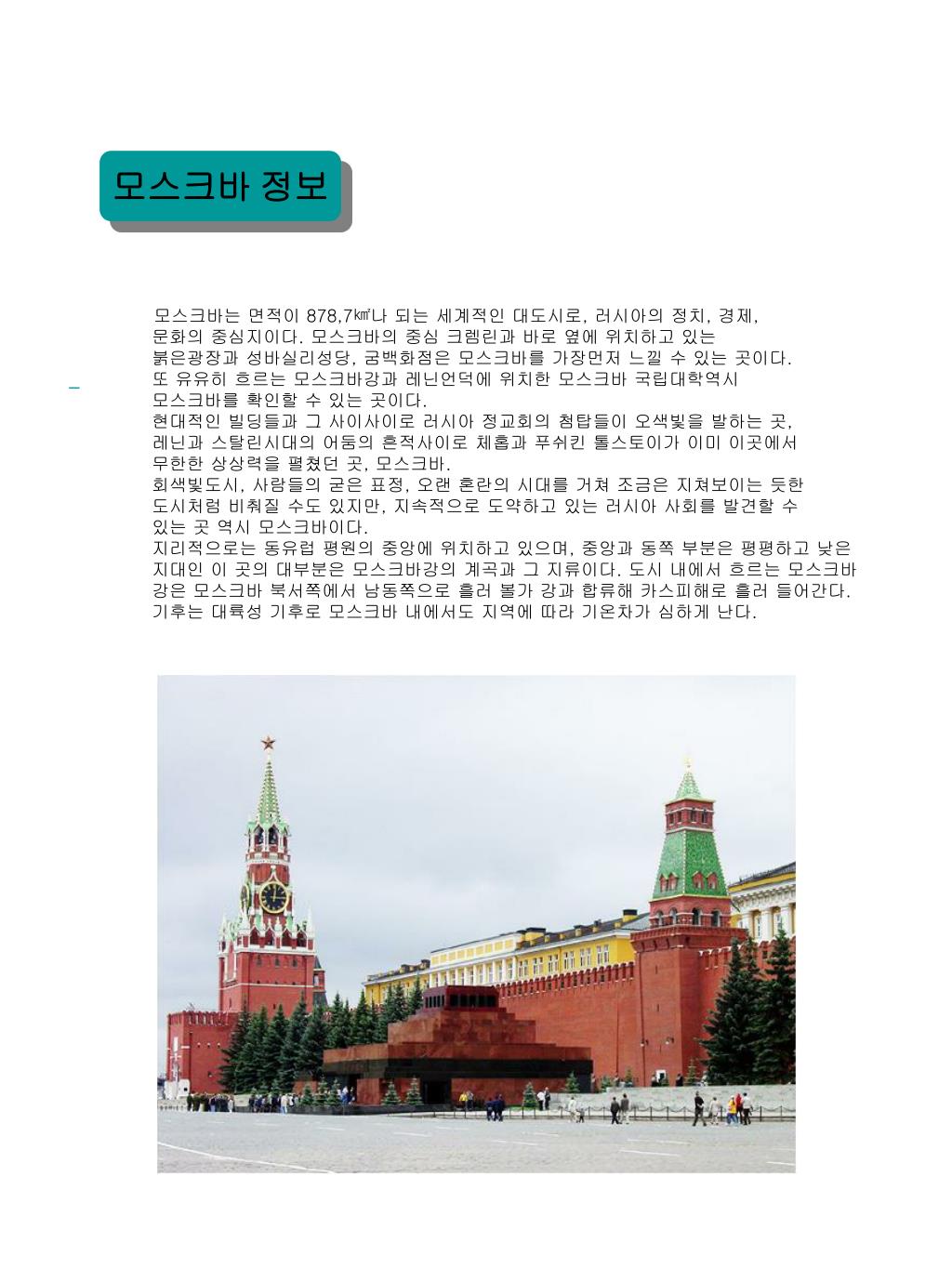 모스크바 정보

모스크바는 면적이 878,7㎢나 되는 세계적인 대도시로, 러시아의 정치, 경제, 문화의 중심지이다. 모스크바의 중심 크렘린과 바로 옆에 위치하고 있는 붉은광장과 성바실리성당, 굼백화점은 모스크바를 가장먼저 느낄 수 있는 곳이다. 또 유유히 흐르는 모스크바강과 레닌언덕에 위치한 모스크바 국립대학역시 모스크바를 확인할 수 있는 곳이다.
현대적인 빌딩들과 그 사이사이로 러시아 정교회의 첨탑들이 오색빛을 발하는 곳, 레닌과 스탈린시대의 어둠의 흔적사이로 체홉과 푸쉬킨 톨스토이가 이미 이곳에서 무한한 상상력을 펼쳤던 곳, 모스크바.
회색빛도시, 사람들의 굳은 표정, 오랜 혼란의 시대를 거쳐 조금은 지쳐보이는 듯한 도시처럼 비춰질 수도 있지만, 지속적으로 도약하고 있는 러시아 사회를 발견할 수 있는 곳 역시 모스크바이다.
지리적으로는 동유럽 평원의 중앙에 위치하고 있으며, 중앙과 동쪽 부분은 평평하고 낮은 지대인 이 곳의 대부분은 모스크바강의 계곡과 그 지류이다. 도시 내에서 흐르는 모스크바 강은 모스크바 북서쪽에서 남동쪽으로 흘러 볼가 강과 합류해 카스피해로 흘러 들어간다. 기후는 대륙성 기후로 모스크바 내에서도 지역에 따라 기온차가 심하게 난다.